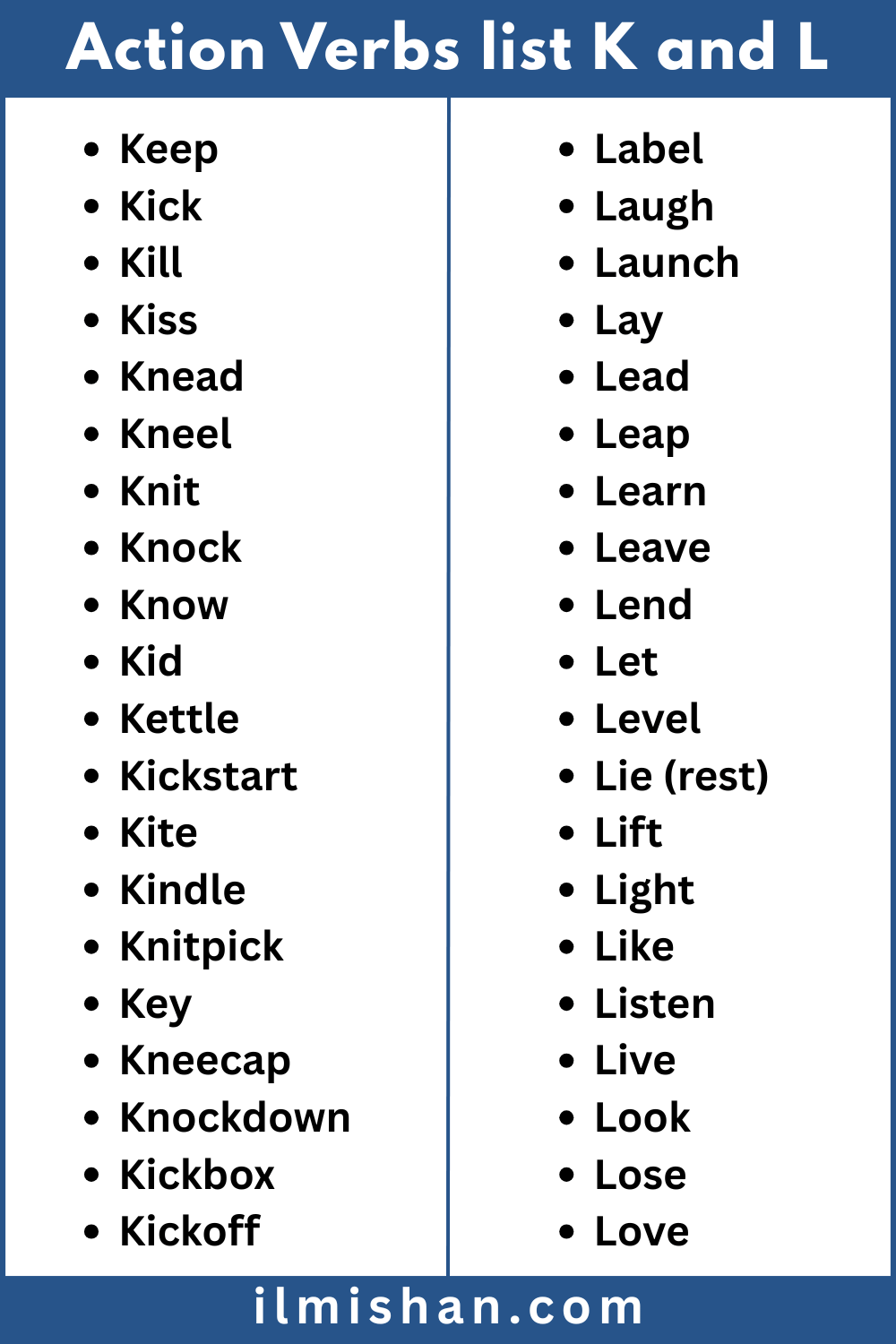 Action Verbs list K and L

- Keep
- Kick
- Kill
- Kiss
- Knead
- Kneel
- Knit
- Knock
- Know
- Kid
- Kettle
- Kickstart
- Kite
- Kindle
- Knitpick
- Key
- Kneecap
- Knockdown
- Kickbox
- Kickoff

- Label
- Laugh
- Launch
- Lay
- Lead
- Leap
- Learn
- Leave
- Lend
- Let
- Level
- Lie (rest)
- Lift
- Light
- Like
- Listen
- Live
- Look
- Lose
- Love

ilmishan.com